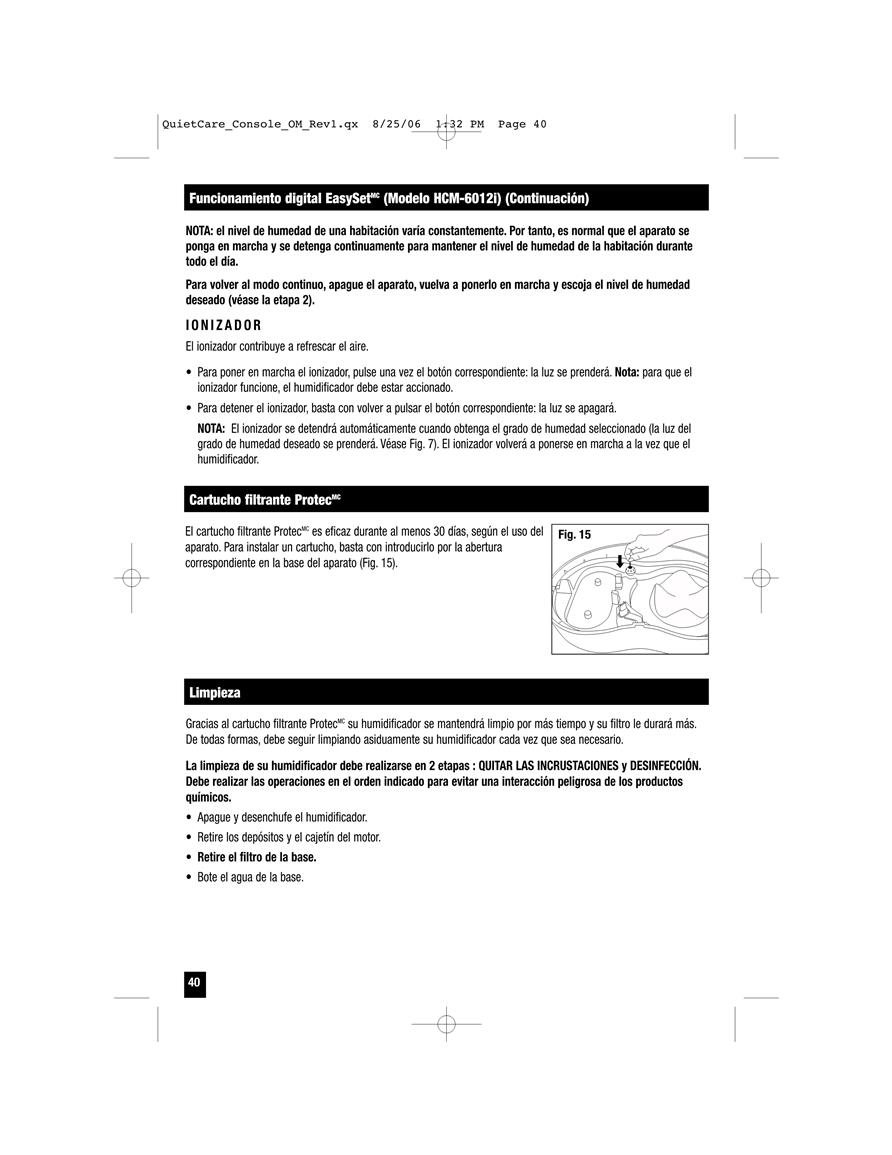 QuietCare_Console_OM_Rev1.qx 8/25/06 1:32 PM Page 40

Funcionamiento digital EasySet$^{MC}$ (Modelo HCM-6012I) (Continuación)

NOTA: el nivel de humedad de una habitación varía constantemente. Por tanto, es normal que el aparato se ponga en marcha y se detenga continuamente para mantener el nivel de humedad de la habitación durante todo el día.

Para volver al modo continuo, apague el aparato, vuelva a ponerlo en marcha y escoja el nivel de humedad deseado (véase la etapa 2).

IONIZADOR

El ionizador contribuye a refrescar el aire.

• Para poner en marcha el ionizador, pulse una vez el botón correspondiente: la luz se prenderá. Nota: para que el ionizador funcione, el humidificador debe estar accionado.

• Para detener el ionizador, basta con volver a pulsar el botón correspondiente: la luz se apagará.

NOTA: El ionizador se detendrá automáticamente cuando obtenga el grado de humedad seleccionado (la luz del grado de humedad deseado se prenderá. Véase Fig. 7). El ionizador volverá a ponerse en marcha a la vez que el humidificador.

Cartucho filtrante Protec$^{MC}$

El cartucho filtrante Protec$^{MC}$ es eficaz durante al menos 30 días, según el uso del aparato. Para instalar un cartucho, basta con introducirlo por la abertura correspondiente en la base del aparato (Fig. 15).

Fig. 15

Limpieza

Gracias al cartucho filtrante Protec$^{MC}$ su humidificador se mantendrá limpio por más tiempo y su filtro le durará más. De todas formas, debe seguir limpiando asiduamente su humidificador cada vez que sea necesario.

La limpieza de su humidificador debe realizarse en 2 etapas : QUITAR LAS INCRUSTACIONES y DESINFECCIÓN. Debe realizar las operaciones en el orden indicado para evitar una interacción peligrosa de los productos químicos.

• Apague y desenchufe el humidificador.

• Retire los depósitos y el cajetín del motor.

• Retire el filtro de la base.

• Bote el agua de la base.

40